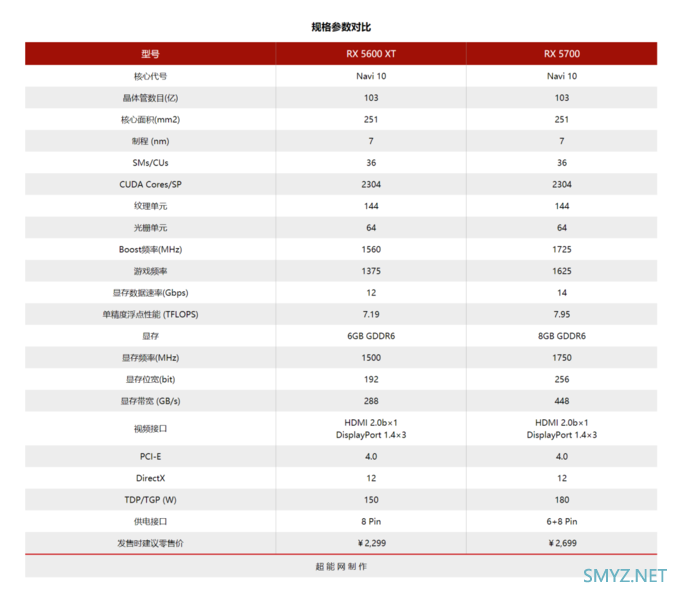 规格参数对比

| 型号 | RX 5600 XT | RX 5700 |
|---|---|---|
| 核心代号 | Navi 10 | Navi 10 |
| 晶体管数目(亿) | 103 | 103 |
| 核心面积(mm2) | 251 | 251 |
| 制程 (nm) | 7 | 7 |
| SMs/CUs | 36 | 36 |
| CUDA Cores/SP | 2304 | 2304 |
| 纹理单元 | 144 | 144 |
| 光栅单元 | 64 | 64 |
| Boost频率(MHz) | 1560 | 1725 |
| 游戏频率 | 1375 | 1625 |
| 显存数据速率(Gbps) | 12 | 14 |
| 单精度浮点性能 (TFLOPS) | 7.19 | 7.95 |
| 显存 | 6GB GDDR6 | 8GB GDDR6 |
| 显存频率(MHz) | 1500 | 1750 |
| 显存位宽(bit) | 192 | 256 |
| 显存带宽 (GB/s) | 288 | 448 |
| 视频接口 | HDMI 2.0b×1 DisplayPort 1.4×3 | HDMI 2.0b×1 DisplayPort 1.4×3 |
| PCI-E | 4.0 | 4.0 |
| DirectX | 12 | 12 |
| TDP/TGP (W) | 150 | 180 |
| 供电接口 | 8 Pin | 6+8 Pin |
| 发售时建议零售价 | ¥2,299 | ¥2,699 |

超能网制作

SMYZ.NET